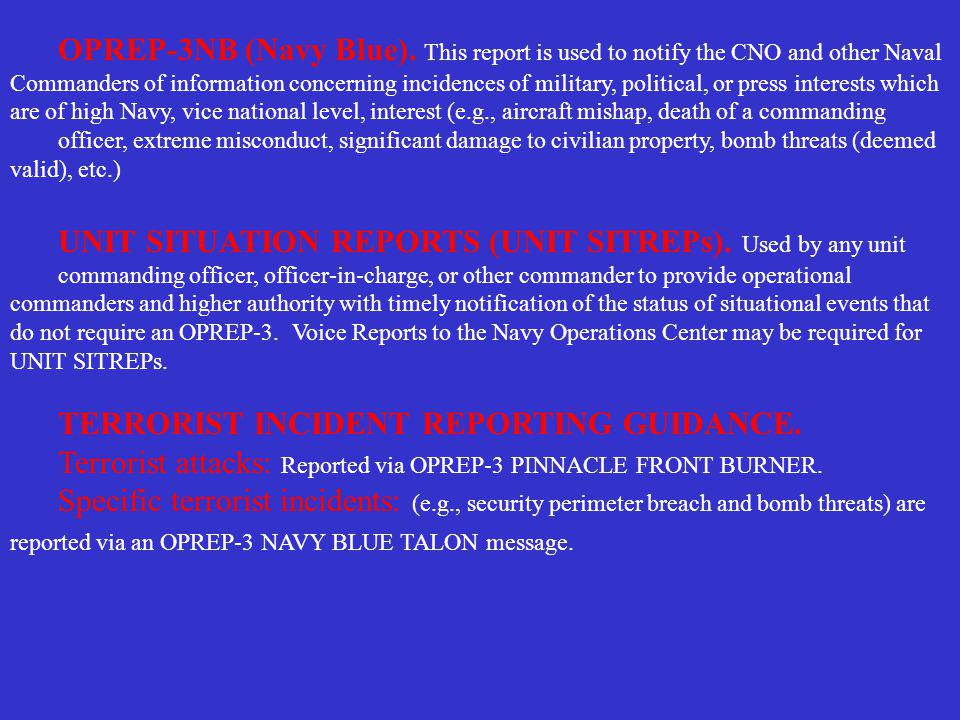 OPREP-3NB (Navy Blue). This report is used to notify the CNO and other Naval Commanders of information concerning incidences of military, political, or press interests which are of high Navy, vice national level, interest (e.g., aircraft mishap, death of a commanding officer, extreme misconduct, significant damage to civilian property, bomb threats (deemed valid), etc.)

UNIT SITUATION REPORTS (UNIT SITREPs). Used by any unit commanding officer, officer-in-charge, or other commander to provide operational commanders and higher authority with timely notification of the status of situational events that do not require an OPREP-3. Voice Reports to the Navy Operations Center may be required for UNIT SITREPs.

TERRORIST INCIDENT REPORTING GUIDANCE.
Terrorist attacks: Reported via OPREP-3 PINNACLE FRONT BURNER.
Specific terrorist incidents: (e.g., security perimeter breach and bomb threats) are reported via an OPREP-3 NAVY BLUE TALON message.